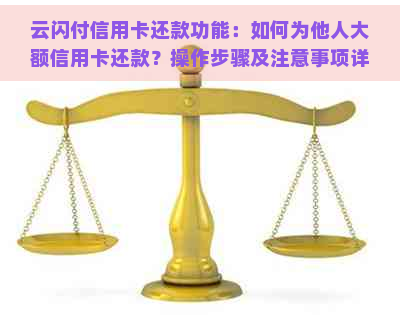 云闪付信用卡还款功能：如何为他人大额信用卡还款？操作步骤及注意事项详